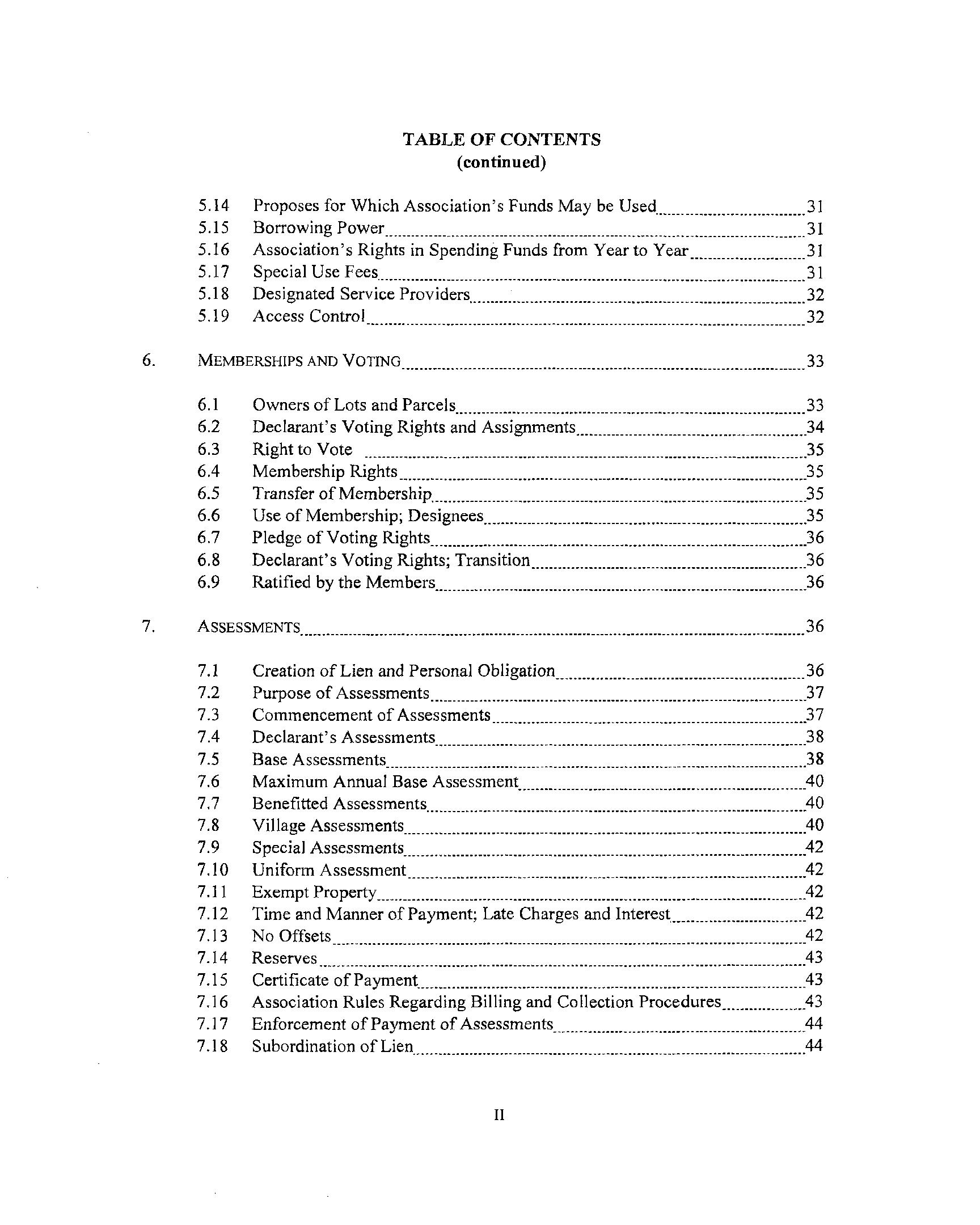 TABLE OF CONTENTS
(continued)

5.14 Proposes for Which Association's Funds May be Used 31
5.15 Borrowing Power 31
5.16 Association's Rights in Spending Funds from Year to Year 31
5.17 Special Use Fees 31
5.18 Designated Service Providers 32
5.19 Access Control 32

6. MEMBERSHIPS AND VOTING 33

6.1 Owners of Lots and Parcels 33
6.2 Declarant's Voting Rights and Assignments 34
6.3 Right to Vote 35
6.4 Membership Rights 35
6.5 Transfer of Membership 35
6.6 Use of Membership; Designees 35
6.7 Pledge of Voting Rights 36
6.8 Declarant's Voting Rights; Transition 36
6.9 Ratified by the Members 36

7. ASSESSMENTS 36

7.1 Creation of Lien and Personal Obligation 36
7.2 Purpose of Assessments 37
7.3 Commencement of Assessments 37
7.4 Declarant's Assessments 38
7.5 Base Assessments 38
7.6 Maximum Annual Base Assessment 40
7.7 Benefitted Assessments 40
7.8 Village Assessments 40
7.9 Special Assessments 42
7.10 Uniform Assessment 42
7.11 Exempt Property 42
7.12 Time and Manner of Payment; Late Charges and Interest 42
7.13 No Offsets 42
7.14 Reserves 43
7.15 Certificate of Payment 43
7.16 Association Rules Regarding Billing and Collection Procedures 43
7.17 Enforcement of Payment of Assessments 44
7.18 Subordination of Lien 44

II